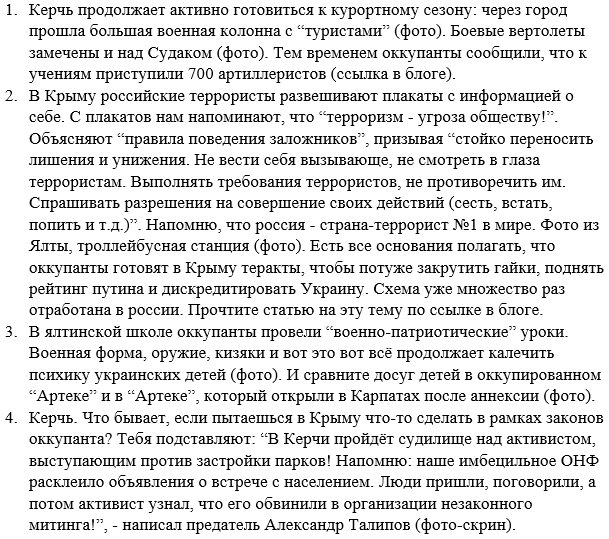 1. Керчь продолжает активно готовиться к курортному сезону: через город прошла большая военная колонна с “туристами” (фото). Боевые вертолеты замечены и над Судаком (фото). Тем временем оккупанты сообщили, что к учениям приступили 700 артиллеристов (ссылка в блоге).
2. В Крыму российские террористы развешивают плакаты с информацией о себе. С плакатов нам напоминают, что “терроризм - угроза обществу!”. Объясняют “правила поведения заложников”, призывая “стойко переносить лишения и унижения. Не вести себя вызывающе, не смотреть в глаза террористам. Выполнять требования террористов, не противоречить им. Спрашивать разрешения на совершение своих действий (сесть, встать, попить и т.д.)”. Напомню, что россия - страна-террорист №1 в мире. Фото из Ялты, троллейбусная станция (фото). Есть все основания полагать, что оккупанты готовят в Крыму теракты, чтобы потуже закрутить гайки, поднять рейтинг путина и дискредитировать Украину. Схема уже множество раз отработана в россии. Прочтите статью на эту тему по ссылке в блоге.
3. В ялтинской школе оккупанты провели “военно-патриотические” уроки. Военная форма, оружие, кизяки и вот это вот всё продолжает калечить психику украинских детей (фото). И сравните досуг детей в оккупированном “Артеке” и в “Артеке”, который открыли в Карпатах после аннексии (фото).
4. Керчь. Что бывает, если пытаешься в Крыму что-то сделать в рамках законов оккупанта? Тебя подставляют: “В Керчи пройдёт судилище над активистом, выступающим против застройки парков! Напомню: наше имбецильное ОНФ расклеило объявления о встрече с населением. Люди пришли, поговорили, а потом активист узнал, что его обвинили в организации незаконного митинга!”, - написал предатель Александр Талипов (фото-скрин).